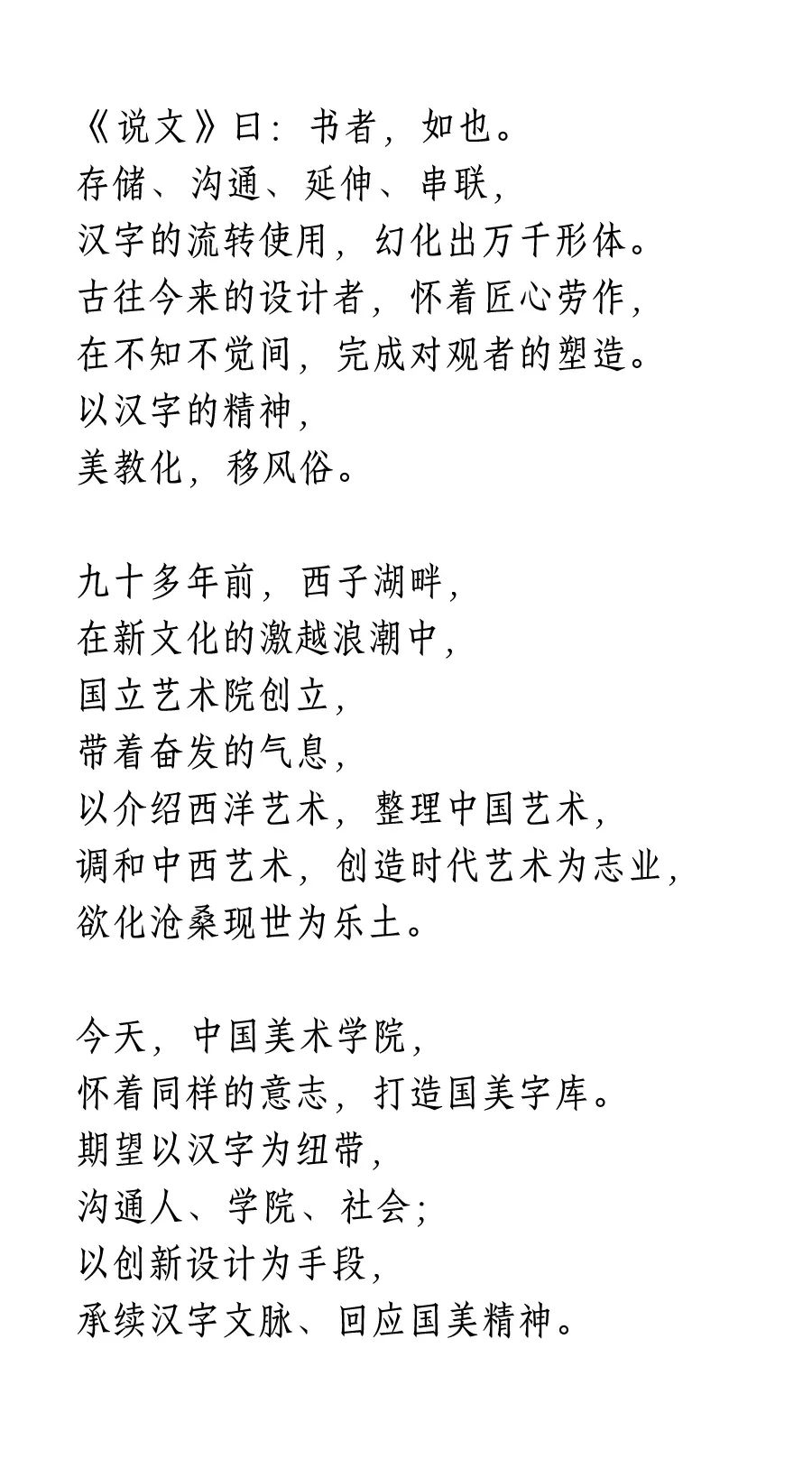 《说文》曰：书者，如也。
存储、沟通、延伸、串联，
汉字的流转使用，幻化出万千形体。
古往今来的设计者，怀着匠心劳作，
在不知不觉间，完成对观者的塑造。
以汉字的精神，
美教化，移风俗。

九十多年前，西子湖畔，
在新文化的激越浪潮中，
国立艺术院创立，
带着奋发的气息，
以介绍西洋艺术，整理中国艺术，
调和中西艺术，创造时代艺术为志业，
欲化沧桑现世为乐土。

今天，中国美术学院，
怀着同样的意志，打造国美字库。
期望以汉字为纽带，
沟通人、学院、社会；
以创新设计为手段，
承续汉字文脉、回应国美精神。